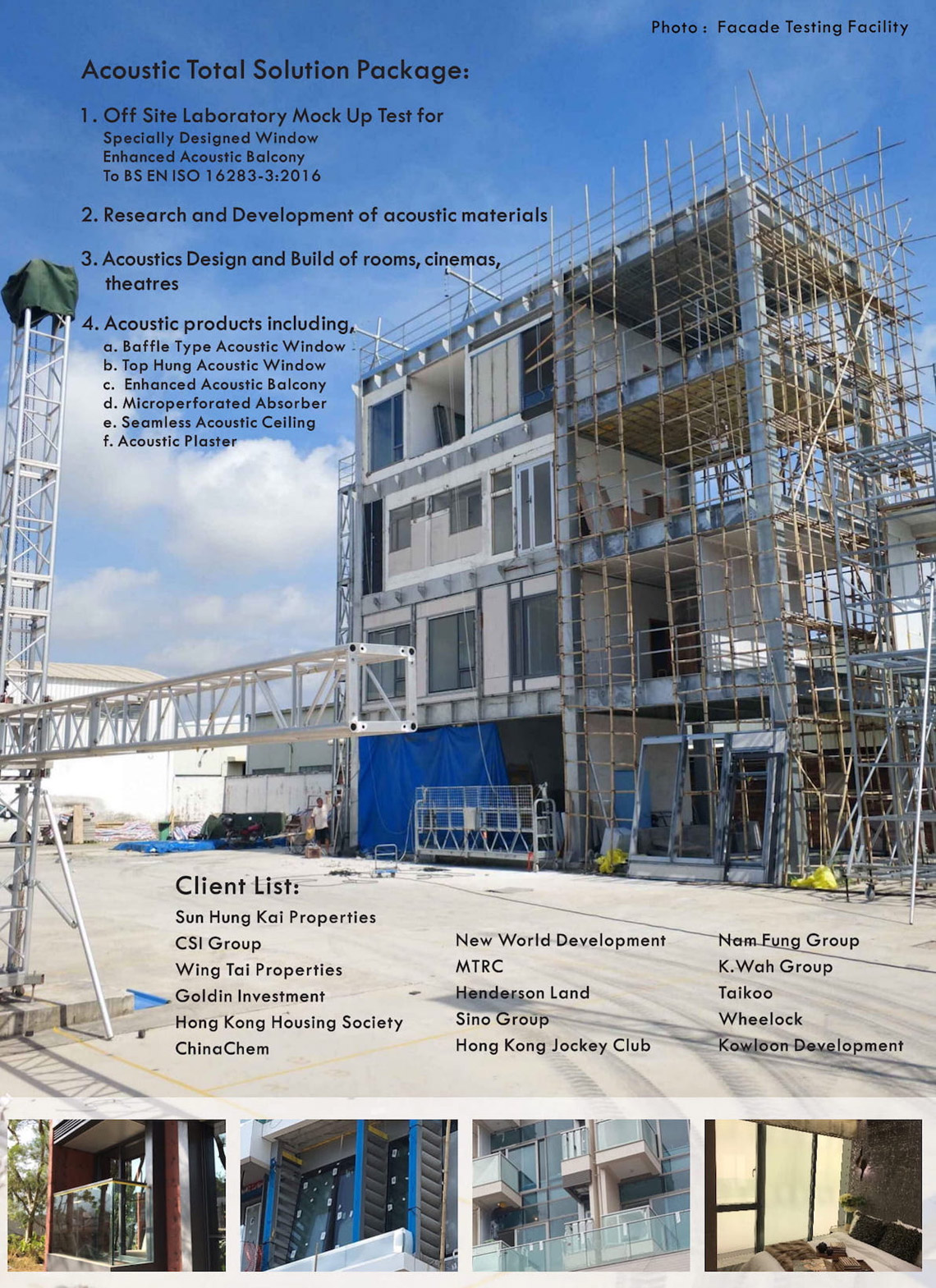 Photo : Facade Testing Facility

Acoustic Total Solution Package:

1. Off Site Laboratory Mock Up Test for
Specially Designed Window
Enhanced Acoustic Balcony
To BS EN ISO 16283-3:2016

2. Research and Development of acoustic materials

3. Acoustics Design and Build of rooms, cinemas, theatres

4. Acoustic products including,
a. Baffle Type Acoustic Window
b. Top Hung Acoustic Window
c. Enhanced Acoustic Balcony
d. Microperforated Absorber
e. Seamless Acoustic Ceiling
f. Acoustic Plaster

Client List:

Sun Hung Kai Properties
CSI Group
Wing Tai Properties
Goldin Investment
Hong Kong Housing Society
ChinaChem

New World Development
MTRC
Henderson Land
Sino Group
Hong Kong Jockey Club

Nam Fung Group
K.Wah Group
Taikoo
Wheelock
Kowloon Development